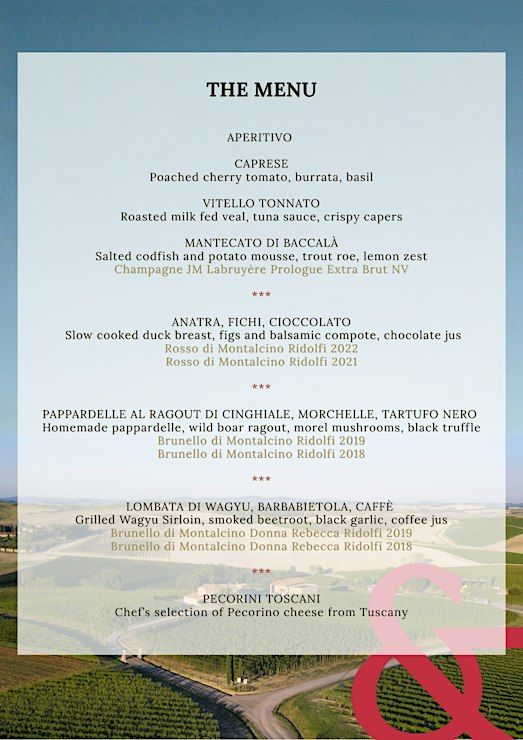 THE MENU

APERITIVO

CAPRESE
Poached cherry tomato, burrata, basil

VITELLO TONNATO
Roasted milk fed veal, tuna sauce, crispy capers

MANTECATO DI BACCALÀ
Salted codfish and potato mousse, trout roe, lemon zest
Champagne JM Labruyère Prologue Extra Brut NV

***

ANATRA, FICHI, CIOCCOLATO
Slow cooked duck breast, figs and balsamic compote, chocolate jus
Rosso di Montalcino Ridolfi 2022
Rosso di Montalcino Ridolfi 2021

***

PAPPARDELLE AL RAGOUT DI CINGHIALE, MORCHELLE, TARTUFO NERO
Homemade pappardelle, wild boar ragout, morel mushrooms, black truffle
Brunello di Montalcino Ridolfi 2019
Brunello di Montalcino Ridolfi 2018

***

LOMBATA DI WAGYU, BARBABIETOLA, CAFFÈ
Grilled Wagyu Sirloin, smoked beetroot, black garlic, coffee jus
Brunello di Montalcino Donna Rebecca Ridolfi 2019
Brunello di Montalcino Donna Rebecca Ridolfi 2018

***

PECORINI TOSCANI
Chef's selection of Pecorino cheese from Tuscany